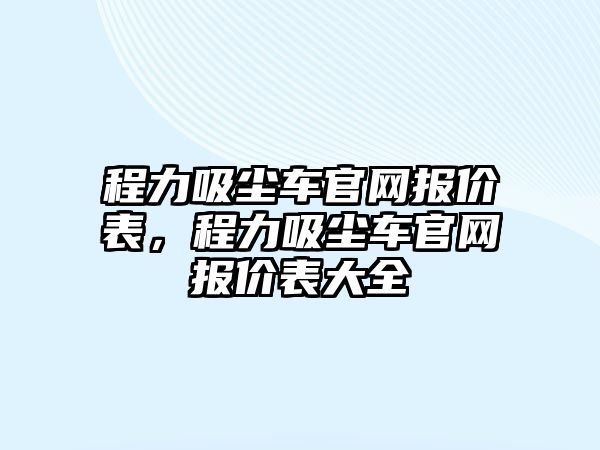 程力吸尘车官网报价表，程力吸尘车官网报价表大全